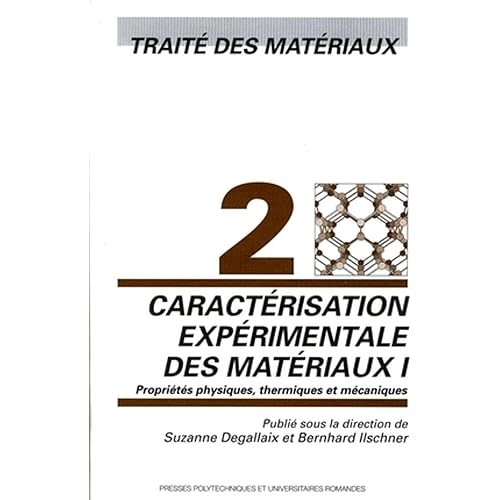 TRAITÉ DES MATÉRIAUX

2

CARACTÉRISATION
EXPÉRIMENTALE
DES MATÉRIAUX I

Propriétés physiques, thermiques et mécaniques

Publié sous la direction de
Suzanne Degallaix et Bernhard Ilschner

PRESSES POLYTECHNIQUES ET UNIVERSITAIRES ROMANDES